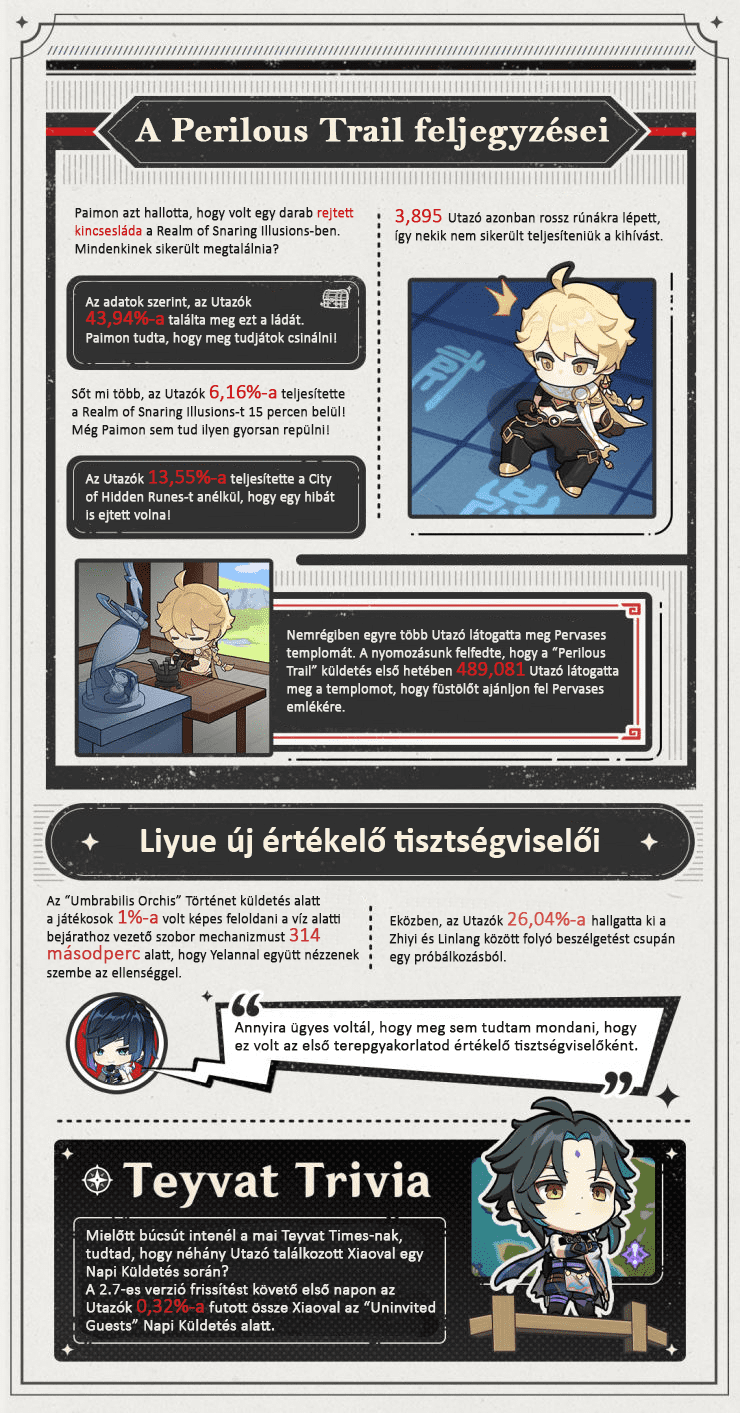 A Perilous Trail feljegyzései

Paimon azt hallotta, hogy volt egy darab rejtett kincsesláda a Realm of Snaring Illusions-ben. Mindenkinek sikerült megtalálnia?

Az adatok szerint, az Utazók 43,94%-a találta meg ezt a ládát. Paimon tudta, hogy meg tudjátok csinálni!

Sőt mi több, az Utazók 6,16%-a teljesítette a Realm of Snaring Illusions-t 15 percen belül! Még Paimon sem tud ilyen gyorsan repülni!

Az Utazók 13,55%-a teljesítette a City of Hidden Runes-t anélkül, hogy egy hibát is ejtett volna!

3,895 Utazó azonban rossz rúnákra lépett, így nekik nem sikerült teljesíteniük a kihívást.

Nemrégiben egyre több Utazó látogatta meg Pervases templomát. A nyomozásunk felfedte, hogy a "Perilous Trail" küldetés első hetében 489,081 Utazó látogatta meg a templomot, hogy füstölőt ajánljon fel Pervases emlékére.

Liyue új értékelő tisztségviselői

Az "Umbrabilis Orchis" Történet küldetés alatt a játékosok 1%-a volt képes feloldani a víz alatti bejárathoz vezető szobor mechanizmust 314 másodperc alatt, hogy Yelannal együtt nézzenek szembe az ellenséggel.

Eközben, az Utazók 26,04%-a hallgatta ki a Zhiyi és Linlang között folyó beszélgetést csupán egy próbálkozásból.

Annyira ügyes voltál, hogy meg sem tudtam mondani, hogy ez volt az első terepgyakorlatod értékelő tisztségviselőként.

Teyvat Trivia

Mielőtt búcsút intenél a mai Teyvat Times-nak, tudtad, hogy néhány Utazó találkozott Xiaoval egy Napi Küldetés során?
A 2.7-es verzió frissítést követő első napon az Utazók 0,32%-a futott össze Xiaoval az "Uninvited Guests" Napi Küldetés alatt.